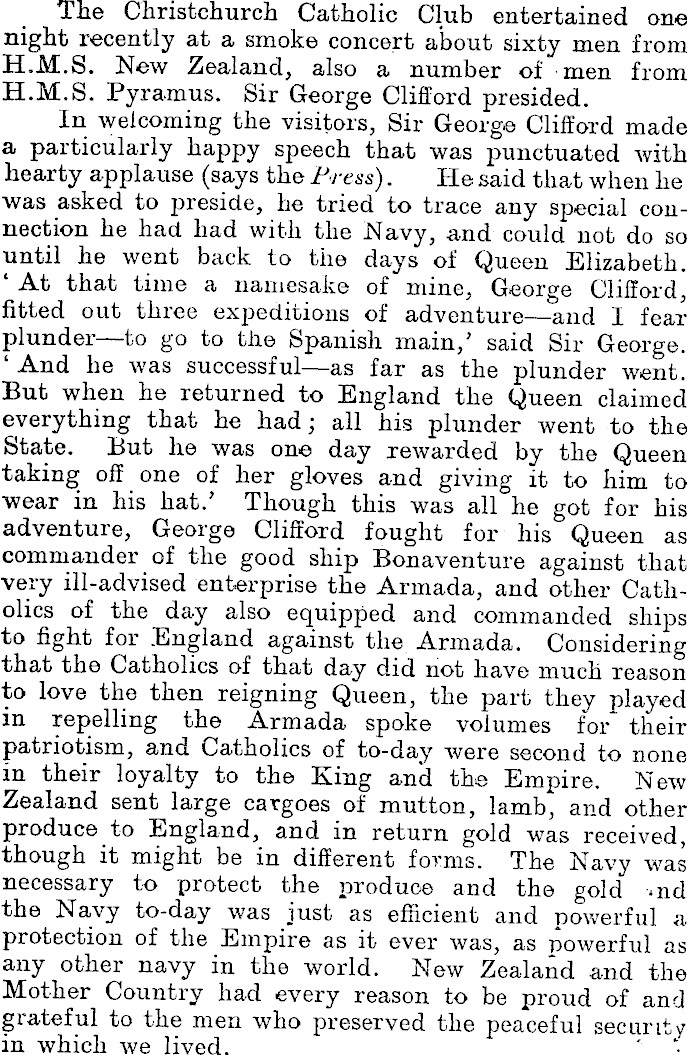 The Christchurch Catholic Club entertained one night recently at a smoke concert about sixty men from H.M.S. New Zealand, also a number of men from H.M.S. Pyramus. Sir George Clifford presided.

In welcoming the visitors, Sir George Clifford made a particularly happy speech that was punctuated with hearty applause (says the Press). He said that when he was asked to preside, he tried to trace any special connection he had had with the Navy, and could not do so until he went back to the days of Queen Elizabeth. 'At that time a namesake of mine, George Clifford, fitted out three expeditions of adventure—and I fear plunder—to go to the Spanish main,' said Sir George. 'And he was successful—as far as the plunder went. But when he returned to England the Queen claimed everything that he had; all his plunder went to the State. But he was one day rewarded by the Queen taking off one of her gloves and giving it to him to wear in his hat.' Though this was all he got for his adventure, George Clifford fought for his Queen as commander of the good ship Bonaventure against that very ill-advised enterprise the Armada, and other Catholics of the day also equipped and commanded ships to fight for England against the Armada. Considering that the Catholics of that day did not have much reason to love the then reigning Queen, the part they played in repelling the Armada spoke volumes for their patriotism, and Catholics of to-day were second to none in their loyalty to the King and the Empire. New Zealand sent large cargoes of mutton, lamb, and other produce to England, and in return gold was received, though it might be in different forms. The Navy was necessary to protect the produce and the gold and the Navy to-day was just as efficient and powerful a protection of the Empire as it ever was, as powerful as any other navy in the world. New Zealand and the Mother Country had every reason to be proud of and grateful to the men who preserved the peaceful security in which we lived.